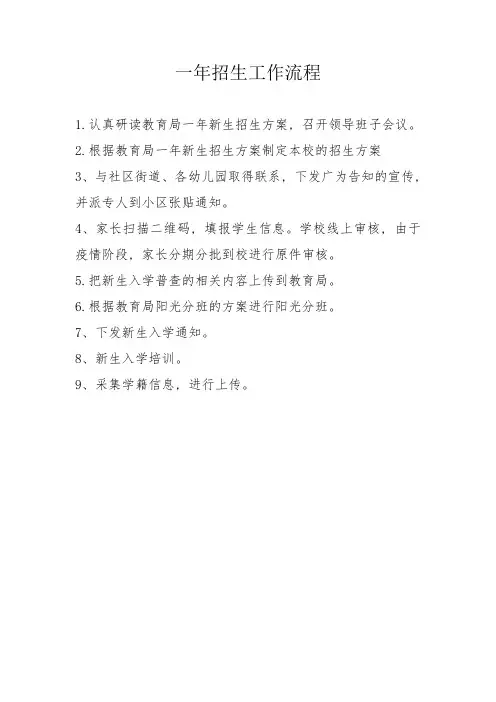 一年招生工作流程

1.认真研读教育局一年新生招生方案，召开领导班子会议。

2.根据教育局一年新生招生方案制定本校的招生方案

3、与社区街道、各幼儿园取得联系，下发广为告知的宣传，并派专人到小区张贴通知。

4、家长扫描二维码，填报学生信息。学校线上审核，由于疫情阶段，家长分期分批到校进行原件审核。

5.把新生入学普查的相关内容上传到教育局。

6.根据教育局阳光分班的方案进行阳光分班。

7、下发新生入学通知。

8、新生入学培训。

9、采集学籍信息，进行上传。